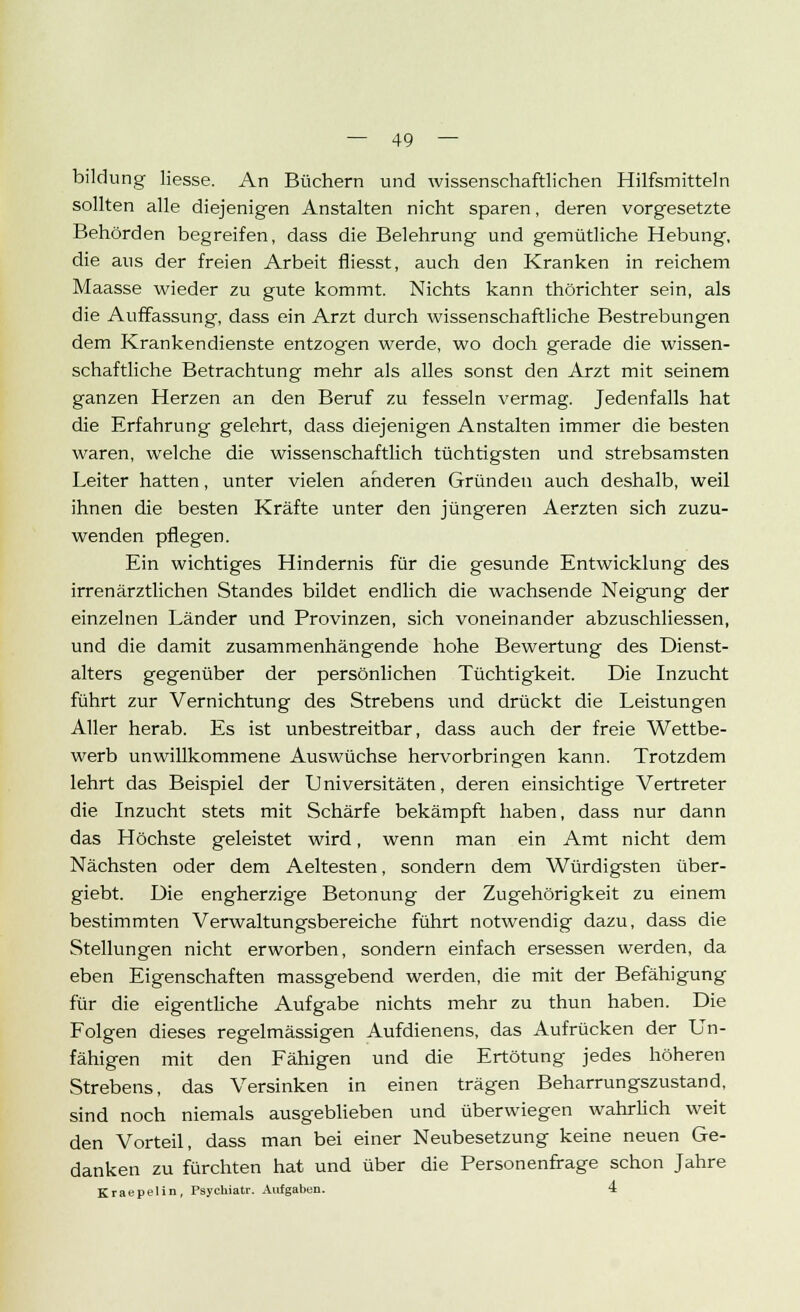 — 49 —

bildung liesse. An Büchern und wissenschaftlichen Hilfsmitteln sollten alle diejenigen Anstalten nicht sparen, deren vorgesetzte Behörden begreifen, dass die Belehrung und gemütliche Hebung, die aus der freien Arbeit fliesst, auch den Kranken in reichem Maasse wieder zu gute kommt. Nichts kann thörichter sein, als die Auffassung, dass ein Arzt durch wissenschaftliche Bestrebungen dem Krankendienste entzogen werde, wo doch gerade die wissenschaftliche Betrachtung mehr als alles sonst den Arzt mit seinem ganzen Herzen an den Beruf zu fesseln vermag. Jedenfalls hat die Erfahrung gelehrt, dass diejenigen Anstalten immer die besten waren, welche die wissenschaftlich tüchtigsten und strebsamsten Leiter hatten, unter vielen anderen Gründen auch deshalb, weil ihnen die besten Kräfte unter den jüngeren Aerzten sich zuzuwenden pflegen.

Ein wichtiges Hindernis für die gesunde Entwicklung des irrenärztlichen Standes bildet endlich die wachsende Neigung der einzelnen Länder und Provinzen, sich voneinander abzuschliessen, und die damit zusammenhängende hohe Bewertung des Dienstalters gegenüber der persönlichen Tüchtigkeit. Die Inzucht führt zur Vernichtung des Strebens und drückt die Leistungen Aller herab. Es ist unbestreitbar, dass auch der freie Wettbewerb unwillkommene Auswüchse hervorbringen kann. Trotzdem lehrt das Beispiel der Universitäten, deren einsichtige Vertreter die Inzucht stets mit Schärfe bekämpft haben, dass nur dann das Höchste geleistet wird, wenn man ein Amt nicht dem Nächsten oder dem Aeltesten, sondern dem Würdigsten übergiebt. Die engherzige Betonung der Zugehörigkeit zu einem bestimmten Verwaltungsbereiche führt notwendig dazu, dass die Stellungen nicht erworben, sondern einfach ersessen werden, da eben Eigenschaften massgebend werden, die mit der Befähigung für die eigentliche Aufgabe nichts mehr zu thun haben. Die Folgen dieses regelmässigen Aufdienens, das Aufrücken der Unfähigen mit den Fähigen und die Ertötung jedes höheren Strebens, das Versinken in einen trägen Beharrungszustand, sind noch niemals ausgeblieben und überwiegen wahrlich weit den Vorteil, dass man bei einer Neubesetzung keine neuen Gedanken zu fürchten hat und über die Personenfrage schon Jahre

Kraepelin, Psychiatr. Aufgaben. 4